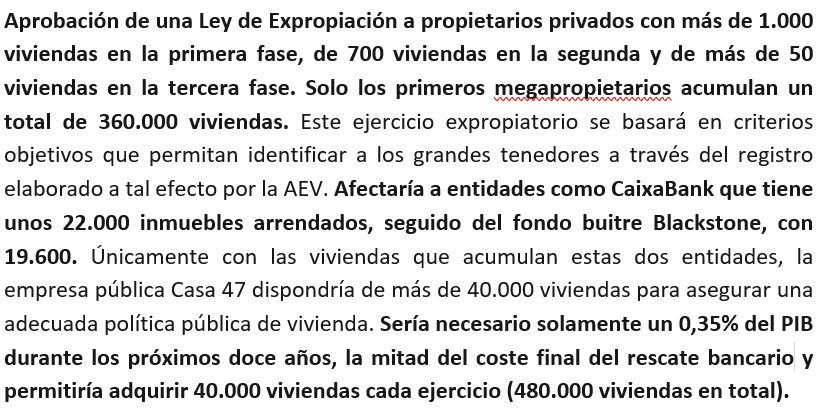 Aprobación de una Ley de Expropiación a propietarios privados con más de 1.000 viviendas en la primera fase, de 700 viviendas en la segunda y de más de 50 viviendas en la tercera fase. Solo los primeros megapropietarios acumulan un total de 360.000 viviendas. Este ejercicio expropiatorio se basará en criterios objetivos que permitan identificar a los grandes tenedores a través del registro elaborado a tal efecto por la AEV. Afectaría a entidades como CaixaBank que tiene unos 22.000 inmuebles arrendados, seguido del fondo buitre Blackstone, con 19.600. Únicamente con las viviendas que acumulan estas dos entidades, la empresa pública Casa 47 dispondría de más de 40.000 viviendas para asegurar una adecuada política pública de vivienda. Sería necesario solamente un 0,35% del PIB durante los próximos doce años, la mitad del coste final del rescate bancario y permitiría adquirir 40.000 viviendas cada ejercicio (480.000 viviendas en total).